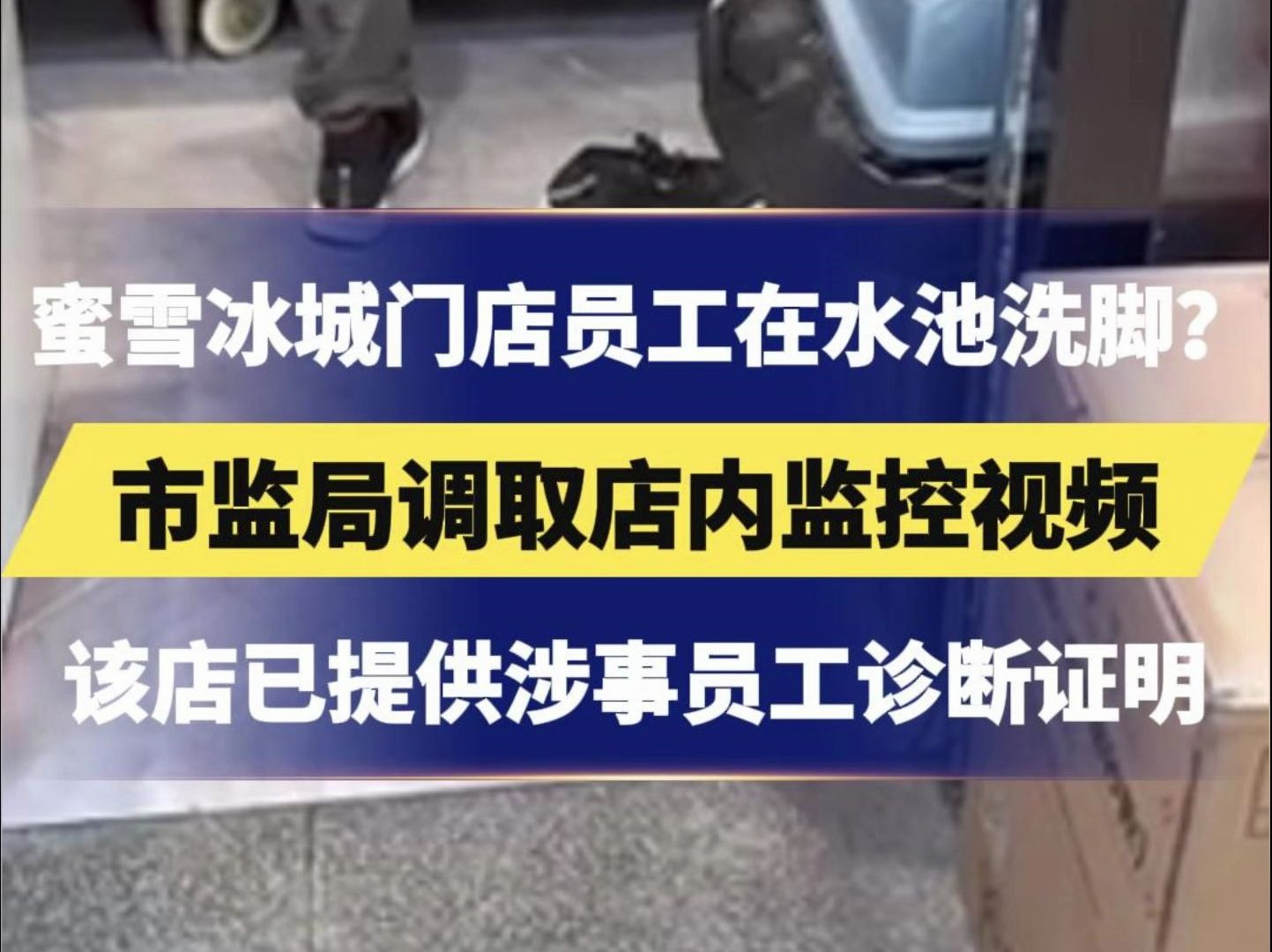 蜜雪冰城门店员工在水池洗脚？

市监局调取店内监控视频

该店已提供涉事员工诊断证明